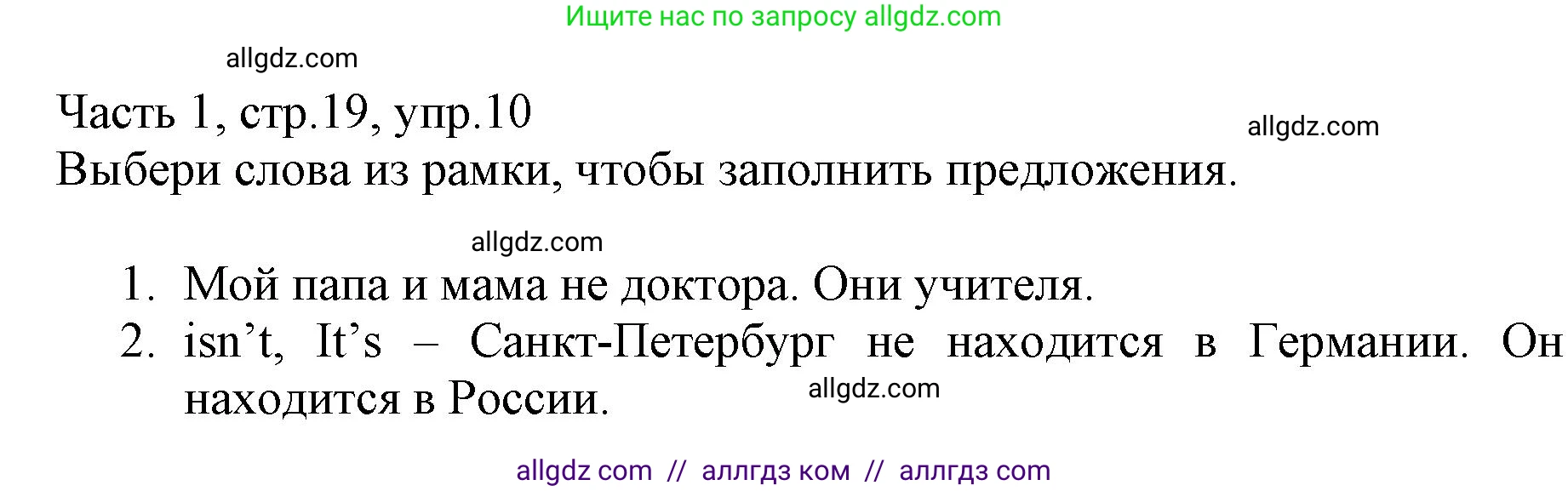 Ищите нас по запросу allgdz.com

allgdz.com

Часть 1, стр.19, упр.10

allgdz.com

Выбери слова из рамки, чтобы заполнить предложения.

allgdz.com

1. Мой папа и мама не доктора. Они учителя.
2. isn’t, It’s – Санкт-Петербург не находится в Германии. Он находится в России.

allgdz.com

allgdz com // аллгдз ком // аллгдз com